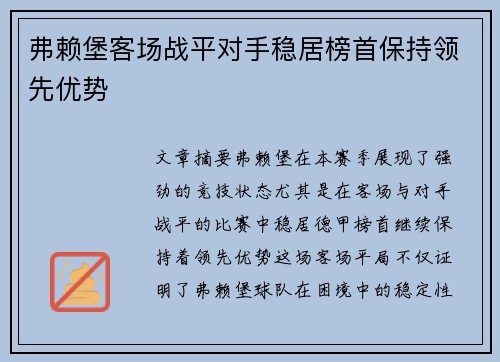 弗赖堡客场战平对手稳居榜首保持领先优势

文章摘要弗赖堡在本赛季展现了强劲的竞技状态尤其是在客场与对手战平的比赛中稳居德甲榜首继续保持着领先优势这场客场平局不仅证明了弗赖堡球队在困境中的稳定性